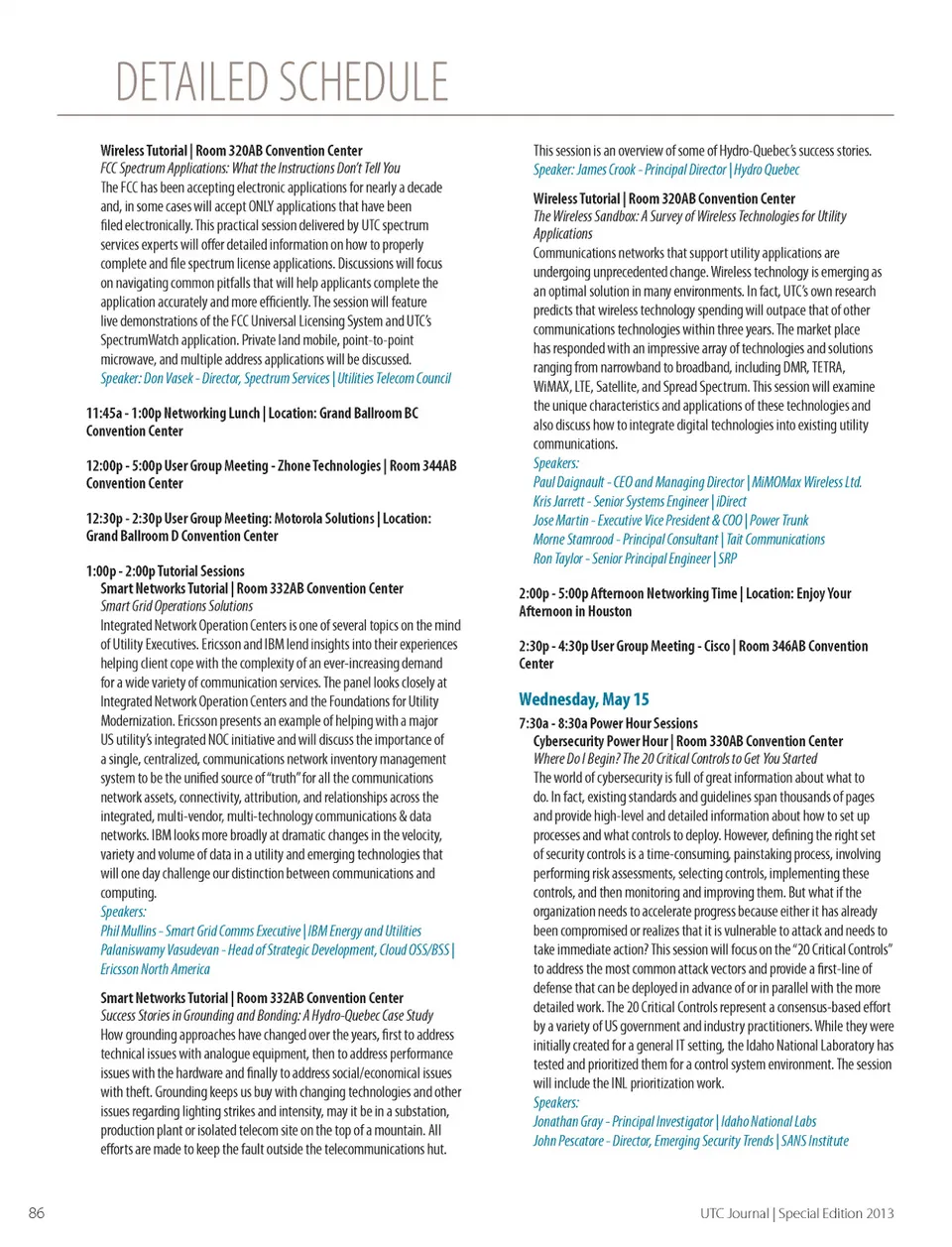 DETAILED SCHEDULE

Wireless Tutorial | Room 320AB Convention Center
FCC Spectrum Applications: What the Instructions Don't Tell You
The FCC has been accepting electronic applications for nearly a decade and, in some cases will accept ONLY applications that have been filed electronically. This practical session delivered by UTC spectrum services experts will offer detailed information on how to properly complete and file spectrum license applications. Discussions will focus on navigating common pitfalls that will help applicants complete the application accurately and more efficiently. The session will feature live demonstrations of the FCC Universal Licensing System and UTC's SpectrumWatch application. Private land mobile, point-to-point microwave, and multiple address applications will be discussed.
Speaker: Don Vasek - Director, Spectrum Services | Utilities Telecom Council

11:45a - 1:00p Networking Lunch | Location: Grand Ballroom BC Convention Center

12:00p - 5:00p User Group Meeting - Zhone Technologies | Room 344AB Convention Center

12:30p - 2:30p User Group Meeting: Motorola Solutions | Location: Grand Ballroom D Convention Center

1:00p - 2:00p Tutorial Sessions
Smart Networks Tutorial | Room 332AB Convention Center
Smart Grid Operations Solutions
Integrated Network Operation Centers is one of several topics on the mind of Utility Executives. Ericsson and IBM lend insights into their experiences helping client cope with the complexity of an ever-increasing demand for a wide variety of communication services. The panel looks closely at Integrated Network Operation Centers and the Foundations for Utility Modernization. Ericsson presents an example of helping with a major US utility's integrated NOC initiative and will discuss the importance of a single, centralized, communications network inventory management system to be the unified source of "truth" for all the communications network assets, connectivity, attribution, and relationships across the integrated, multi-vendor, multi-technology communications & data networks. IBM looks more broadly at dramatic changes in the velocity, variety and volume of data in a utility and emerging technologies that will one day challenge our distinction between communications and computing.
Speakers:
Phil Mullins - Smart Grid Comms Executive | IBM Energy and Utilities
Palaniswamy Vasudevan - Head of Strategic Development, Cloud OSS/BSS | Ericsson North America

Smart Networks Tutorial | Room 332AB Convention Center
Success Stories in Grounding and Bonding: A Hydro-Quebec Case Study
How grounding approaches have changed over the years, first to address technical issues with analogue equipment, then to address performance issues with the hardware and finally to address social/economical issues with theft. Grounding keeps us buy with changing technologies and other issues regarding lighting strikes and intensity, may it be in a substation, production plant or isolated telecom site on the top of a mountain. All efforts are made to keep the fault outside the telecommunications hut.

This session is an overview of some of Hydro-Quebec's success stories.
Speaker: James Crook - Principal Director | Hydro Quebec

Wireless Tutorial | Room 320AB Convention Center
The Wireless Sandbox: A Survey of Wireless Technologies for Utility Applications
Communications networks that support utility applications are undergoing unprecedented change. Wireless technology is emerging as an optimal solution in many environments. In fact, UTC's own research predicts that wireless technology spending will outpace that of other communications technologies within three years. The market place has responded with an impressive array of technologies and solutions ranging from narrowband to broadband, including DMR, TETRA, WiMAX, LTE, Satellite, and Spread Spectrum. This session will examine the unique characteristics and applications of these technologies and also discuss how to integrate digital technologies into existing utility communications.
Speakers:
Paul Daignault - CEO and Managing Director | MiMOMax Wireless Ltd.
Kris Jarrett - Senior Systems Engineer | iDirect
Jose Martin - Executive Vice President & COO | Power Trunk
Morne Stamrood - Principal Consultant | Tait Communications
Ron Taylor - Senior Principal Engineer | SRP

2:00p - 5:00p Afternoon Networking Time | Location: Enjoy Your Afternoon in Houston

2:30p - 4:30p User Group Meeting - Cisco | Room 346AB Convention Center

Wednesday, May 15
7:30a - 8:30a Power Hour Sessions
Cybersecurity Power Hour | Room 330AB Convention Center
Where Do I Begin? The 20 Critical Controls to Get You Started
The world of cybersecurity is full of great information about what to do. In fact, existing standards and guidelines span thousands of pages and provide high-level and detailed information about how to set up processes and what controls to deploy. However, defining the right set of security controls is a time-consuming, painstaking process, involving performing risk assessments, selecting controls, implementing these controls, and then monitoring and improving them. But what if the organization needs to accelerate progress because either it has already been compromised or realizes that it is vulnerable to attack and needs to take immediate action? This session will focus on the "20 Critical Controls" to address the most common attack vectors and provide a first-line of defense that can be deployed in advance of or in parallel with the more detailed work. The 20 Critical Controls represent a consensus-based effort by a variety of US government and industry practitioners. While they were initially created for a general IT setting, the Idaho National Laboratory has tested and prioritized them for a control system environment. The session will include the INL prioritization work.
Speakers:
Jonathan Gray - Principal Investigator | Idaho National Labs
John Pescatore - Director, Emerging Security Trends | SANS Institute

86

UTC Journal | Special Edition 2013